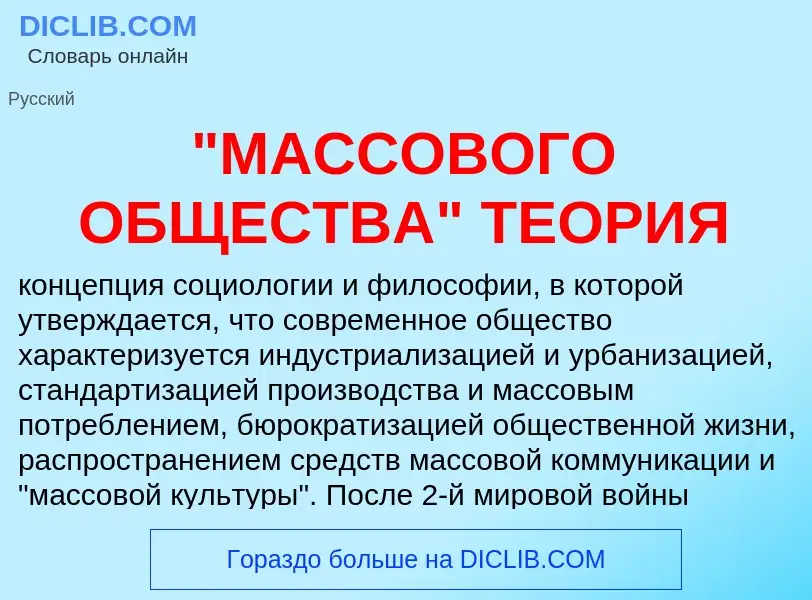 DICLIB.COM
Словарь онлайн

Русский

"МАССОВОГО ОБЩЕСТВА" ТЕОРИЯ

концепция социологии и философии, в которой утверждается, что современное общество характеризуется индустриализацией и урбанизацией, стандартизацией производства и массовым потреблением, бюрократизацией общественной жизни, распространением средств массовой коммуникации и "массовой культуры". После 2-й мировой войны

Гораздо больше на DICLIB.COM